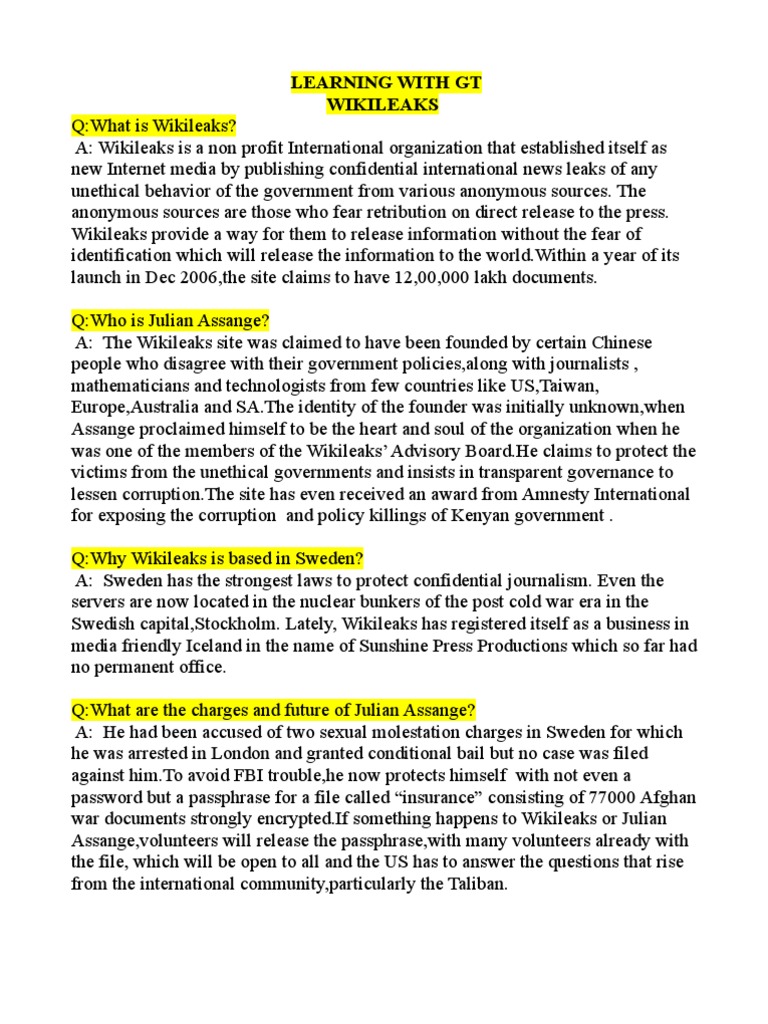 LEARNING WITH GT
WIKILEAKS

Q:What is Wikileaks?
A: Wikileaks is a non profit International organization that established itself as new Internet media by publishing confidential international news leaks of any unethical behavior of the government from various anonymous sources. The anonymous sources are those who fear retribution on direct release to the press. Wikileaks provide a way for them to release information without the fear of identification which will release the information to the world.Within a year of its launch in Dec 2006,the site claims to have 12,00,000 lakh documents.

Q:Who is Julian Assange?
A: The Wikileaks site was claimed to have been founded by certain Chinese people who disagree with their government policies,along with journalists , mathematicians and technologists from few countries like US,Taiwan, Europe,Australia and SA.The identity of the founder was initially unknown,when Assange proclaimed himself to be the heart and soul of the organization when he was one of the members of the Wikileaks' Advisory Board.He claims to protect the victims from the unethical governments and insists in transparent governance to lessen corruption.The site has even received an award from Amnesty International for exposing the corruption and policy killings of Kenyan government .

Q:Why Wikileaks is based in Sweden?
A: Sweden has the strongest laws to protect confidential journalism. Even the servers are now located in the nuclear bunkers of the post cold war era in the Swedish capital,Stockholm. Lately, Wikileaks has registered itself as a business in media friendly Iceland in the name of Sunshine Press Productions which so far had no permanent office.

Q:What are the charges and future of Julian Assange?
A: He had been accused of two sexual molestation charges in Sweden for which he was arrested in London and granted conditional bail but no case was filed against him.To avoid FBI trouble,he now protects himself with not even a password but a passphrase for a file called "insurance" consisting of 77000 Afghan war documents strongly encrypted.If something happens to Wikileaks or Julian Assange,volunteers will release the passphrase,with many volunteers already with the file, which will be open to all and the US has to answer the questions that rise from the international community,particularly the Taliban.